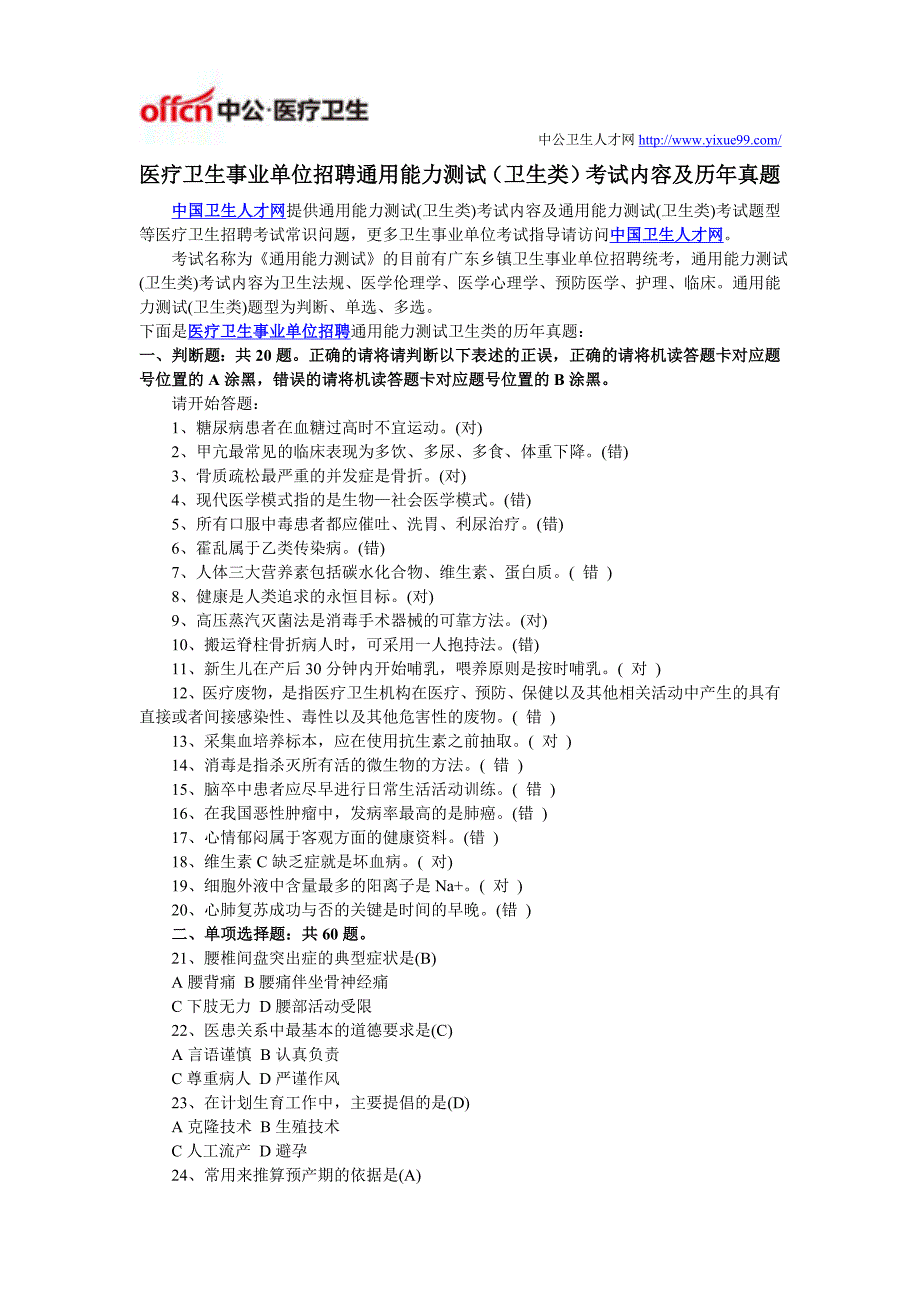 offcn 中公·医疗卫生

中公卫生人才网 http://www.yixue99.com/

医疗卫生事业单位招聘通用能力测试（卫生类）考试内容及历年真题

中国卫生人才网提供通用能力测试(卫生类)考试内容及通用能力测试(卫生类)考试题型等医疗卫生招聘考试常识问题，更多卫生事业单位考试指导请访问中国卫生人才网。

考试名称为《通用能力测试》的目前有广东乡镇卫生事业单位招聘统考，通用能力测试(卫生类)考试内容为卫生法规、医学伦理学、医学心理学、预防医学、护理、临床。通用能力测试(卫生类)题型为判断、单选、多选。

下面是医疗卫生事业单位招聘通用能力测试卫生类的历年真题：

一、判断题：共 20 题。正确的请将请判断以下表述的正误，正确的请将机读答题卡对应题号位置的 A 涂黑，错误的请将机读答题卡对应题号位置的 B 涂黑。

请开始答题：

1、糖尿病患者在血糖过高时不宜运动。(对)

2、甲亢最常见的临床表现为多饮、多尿、多食、体重下降。(错)

3、骨质疏松最严重的并发症是骨折。(对)

4、现代医学模式指的是生物—社会医学模式。(错)

5、所有口服中毒患者都应催吐、洗胃、利尿治疗。(错)

6、霍乱属于乙类传染病。(错)

7、人体三大营养素包括碳水化合物、维生素、蛋白质。( 错 )

8、健康是人类追求的永恒目标。(对)

9、高压蒸汽灭菌法是消毒手术器械的可靠方法。(对)

10、搬运脊柱骨折病人时，可采用一人抱持法。(错)

11、新生儿在产后 30 分钟内开始哺乳，喂养原则是按时哺乳。( 对 )

12、医疗废物，是指医疗卫生机构在医疗、预防、保健以及其他相关活动中产生的具有直接或者间接感染性、毒性以及其他危害性的废物。( 错 )

13、采集血培养标本，应在使用抗生素之前抽取。( 对 )

14、消毒是指杀灭所有活的微生物的方法。( 错 )

15、脑卒中患者应尽早进行日常生活活动训练。( 错 )

16、在我国恶性肿瘤中，发病率最高的是肺癌。(错 )

17、心情郁闷属于客观方面的健康资料。(错 )

18、维生素 C 缺乏症就是坏血病。( 对)

19、细胞外液中含量最多的阳离子是 Na+。( 对 )

20、心肺复苏成功与否的关键是时间的早晚。(错 )

二、单项选择题：共 60 题。

21、腰椎间盘突出症的典型症状是(B)

A 腰背痛 B 腰痛伴坐骨神经痛

C 下肢无力 D 腰部活动受限

22、医患关系中最基本的道德要求是(C)

A 言语谨慎 B 认真负责

C 尊重病人 D 严谨作风

23、在计划生育工作中，主要提倡的是(D)

A 克隆技术 B 生殖技术

C 人工流产 D 避孕

24、常用来推算预产期的依据是(A)